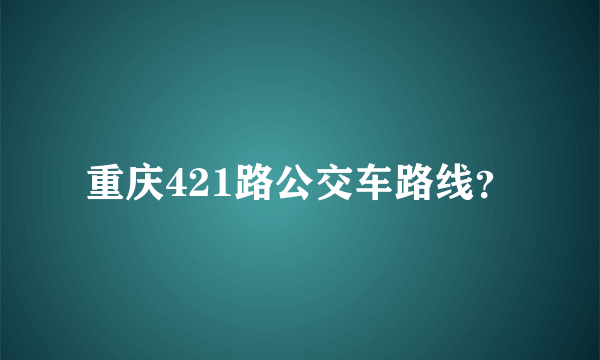 重庆421路公交车路线?